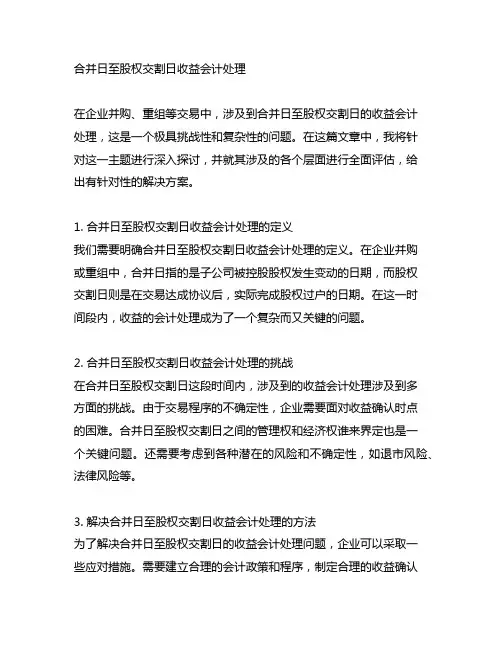 合并日至股权交割日收益会计处理

在企业并购、重组等交易中，涉及到合并日至股权交割日的收益会计处理，这是一个极具挑战性和复杂性的问题。在这篇文章中，我将针对这一主题进行深入探讨，并就其涉及的各个层面进行全面评估，给出有针对性的解决方案。

1. 合并日至股权交割日收益会计处理的定义
我们需要明确合并日至股权交割日收益会计处理的定义。在企业并购或重组中，合并日指的是子公司被控股股权发生变动的日期，而股权交割日则是在交易达成协议后，实际完成股权过户的日期。在这一时间段内，收益的会计处理成为了一个复杂而又关键的问题。

2. 合并日至股权交割日收益会计处理的挑战
在合并日至股权交割日这段时间内，涉及到的收益会计处理涉及到多方面的挑战。由于交易程序的不确定性，企业需要面对收益确认时点的困难。合并日至股权交割日之间的管理权和经济权谁来界定也是一个关键问题。还需要考虑到各种潜在的风险和不确定性，如退市风险、法律风险等。

3. 解决合并日至股权交割日收益会计处理的方法
为了解决合并日至股权交割日的收益会计处理问题，企业可以采取一些应对措施。需要建立合理的会计政策和程序，制定合理的收益确认